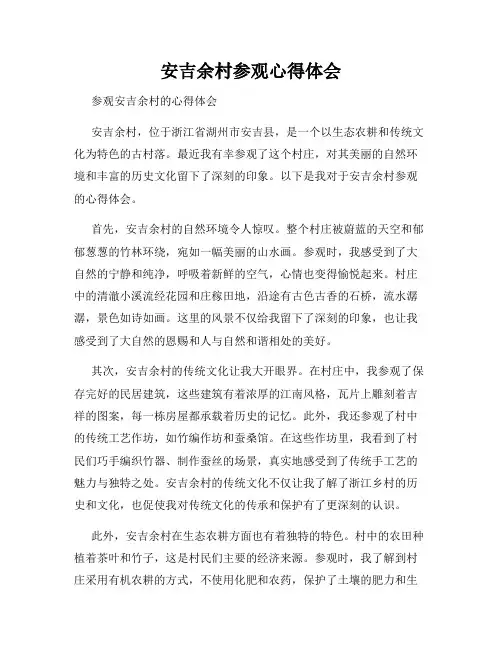 安吉余村参观心得体会

参观安吉余村的心得体会

安吉余村，位于浙江省湖州市安吉县，是一个以生态农耕和传统文化为特色的古村落。最近我有幸参观了这个村庄，对其美丽的自然环境和丰富的历史文化留下了深刻的印象。以下是我对于安吉余村参观的心得体会。

首先，安吉余村的自然环境令人惊叹。整个村庄被蔚蓝的天空和郁郁葱葱的竹林环绕，宛如一幅美丽的山水画。参观时，我感受到了大自然的宁静和纯净，呼吸着新鲜的空气，心情也变得愉悦起来。村庄中的清澈小溪流经花园和庄稼田地，沿途有古色古香的石桥，流水潺潺，景色如诗如画。这里的风景不仅给我留下了深刻的印象，也让我感受到了大自然的恩赐和人与自然和谐相处的美好。

其次，安吉余村的传统文化让我大开眼界。在村庄中，我参观了保存完好的民居建筑，这些建筑有着浓厚的江南风格，瓦片上雕刻着吉祥的图案，每一栋房屋都承载着历史的记忆。此外，我还参观了村中的传统工艺作坊，如竹编作坊和蚕桑馆。在这些作坊里，我看到了村民们巧手编织竹器、制作蚕丝的场景，真实地感受到了传统手工艺的魅力与独特之处。安吉余村的传统文化不仅让我了解了浙江乡村的历史和文化，也促使我对传统文化的传承和保护有了更深刻的认识。

此外，安吉余村在生态农耕方面也有着独特的特色。村中的农田种植着茶叶和竹子，这是村民们主要的经济来源。参观时，我了解到村庄采用有机农耕的方式，不使用化肥和农药，保护了土壤的肥力和生